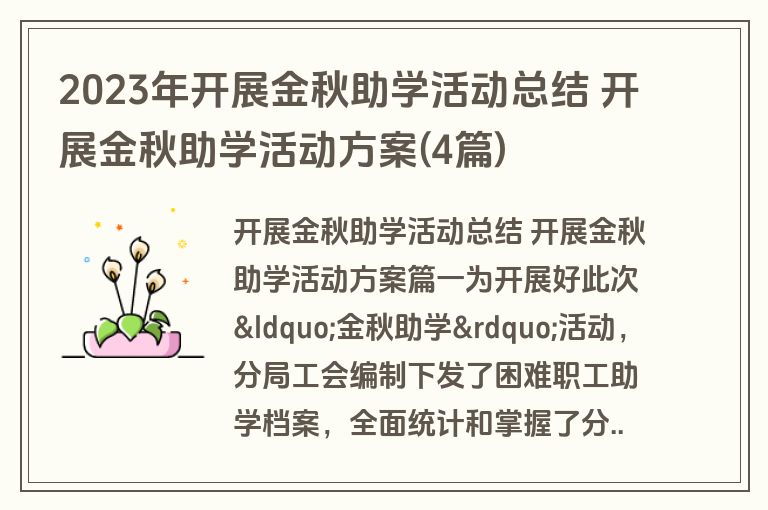 2023年开展金秋助学活动总结 开展金秋助学活动方案(4篇)

开展金秋助学活动总结 开展金秋助学活动方案篇一为开展好此次&ldquo;金秋助学&rdquo;活动，分局工会编制下发了困难职工助学档案，全面统计和掌握了分..